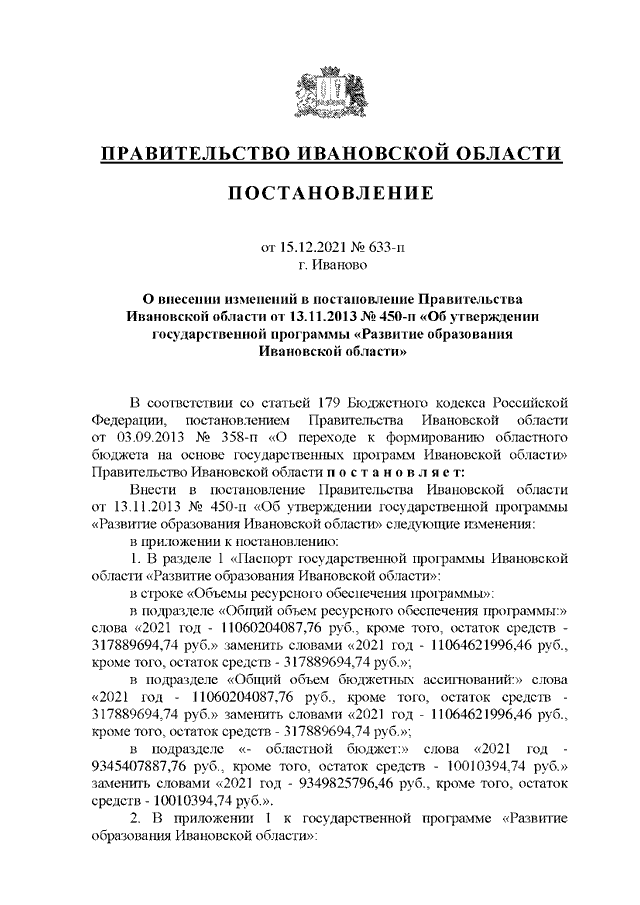 ПРАВИТЕЛЬСТВО ИВАНОВСКОЙ ОБЛАСТИ

ПОСТАНОВЛЕНИЕ

от 15.12.2021 № 633-п
г. Иваново

О внесении изменений в постановление Правительства Ивановской области от 13.11.2013 № 450-п «Об утверждении государственной программы «Развитие образования Ивановской области»

В соответствии со статьей 179 Бюджетного кодекса Российской Федерации, постановлением Правительства Ивановской области от 03.09.2013 № 358-п «О переходе к формированию областного бюджета на основе государственных программ Ивановской области» Правительство Ивановской области п о с т а н о в л я е т:

Внести в постановление Правительства Ивановской области от 13.11.2013 № 450-п «Об утверждении государственной программы «Развитие образования Ивановской области» следующие изменения:

в приложении к постановлению:

1. В разделе 1 «Паспорт государственной программы Ивановской области «Развитие образования Ивановской области»:

в строке «Объемы ресурсного обеспечения программы»:

в подразделе «Общий объем ресурсного обеспечения программы:» слова «2021 год - 11060204087,76 руб., кроме того, остаток средств - 317889694,74 руб.» заменить словами «2021 год - 11064621996,46 руб., кроме того, остаток средств - 317889694,74 руб.»;

в подразделе «Общий объем бюджетных ассигнований:» слова «2021 год - 11060204087,76 руб., кроме того, остаток средств - 317889694,74 руб.» заменить словами «2021 год - 11064621996,46 руб., кроме того, остаток средств - 317889694,74 руб.»;

в подразделе «- областной бюджет:» слова «2021 год - 9345407887,76 руб., кроме того, остаток средств - 10010394,74 руб.» заменить словами «2021 год - 9349825796,46 руб., кроме того, остаток средств - 10010394,74 руб.».

2. В приложении 1 к государственной программе «Развитие образования Ивановской области»: